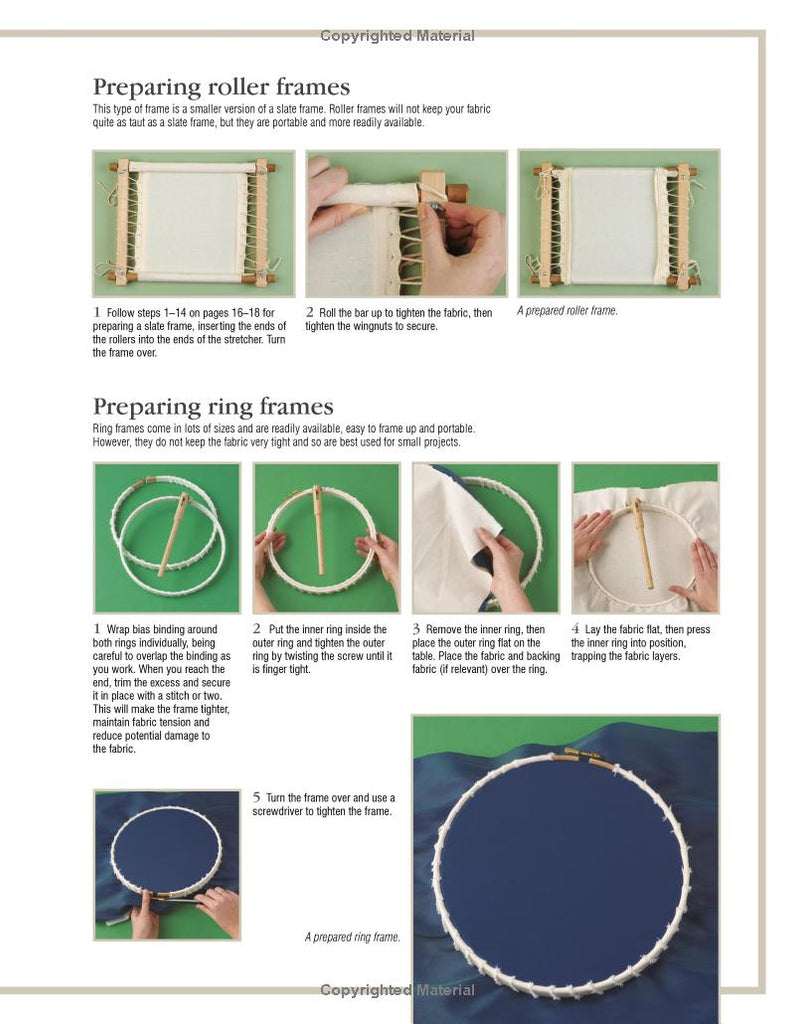 Copyrighted Material

Preparing roller frames

This type of frame is a smaller version of a slate frame. Roller frames will not keep your fabric quite as taut as a slate frame, but they are portable and more readily available.

1 Follow steps 1–14 on pages 16–18 for preparing a slate frame, inserting the ends of the rollers into the ends of the stretcher. Turn the frame over.

2 Roll the bar up to tighten the fabric, then tighten the wingnuts to secure.

A prepared roller frame.

Preparing ring frames

Ring frames come in lots of sizes and are readily available, easy to frame up and portable. However, they do not keep the fabric very tight and so are best used for small projects.

1 Wrap bias binding around both rings individually, being careful to overlap the binding as you work. When you reach the end, trim the excess and secure it in place with a stitch or two. This will make the frame tighter, maintain fabric tension and reduce potential damage to the fabric.

2 Put the inner ring inside the outer ring and tighten the outer ring by twisting the screw until it is finger tight.

3 Remove the inner ring, then place the outer ring flat on the table. Place the fabric and backing fabric (if relevant) over the ring.

4 Lay the fabric flat, then press the inner ring into position, trapping the fabric layers.

5 Turn the frame over and use a screwdriver to tighten the frame.

A prepared ring frame.

Copyrighted Material